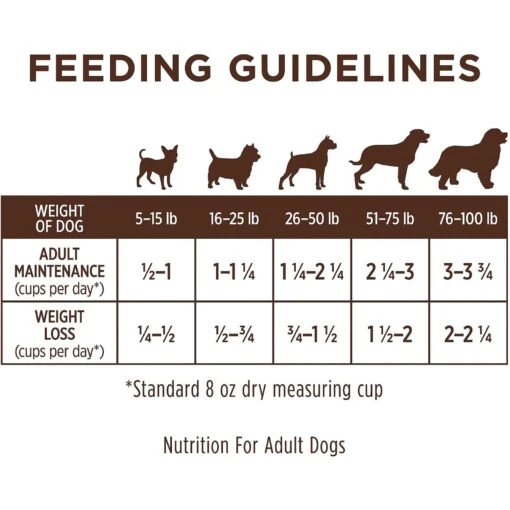 FEEDING GUIDELINES

| WEIGHT OF DOG | 5–15 lb | 16–25 lb | 26–50 lb | 51–75 lb | 76–100 lb |
|---|---|---|---|---|---|
| ADULT MAINTENANCE (cups per day*) | ½–1 | 1–1 ¼ | 1 ¼–2 ¼ | 2 ¼–3 | 3–3 ¾ |
| WEIGHT LOSS (cups per day*) | ¼–½ | ½–¾ | ¾–1 ½ | 1 ½–2 | 2–2 ¼ |

*Standard 8 oz dry measuring cup

Nutrition For Adult Dogs